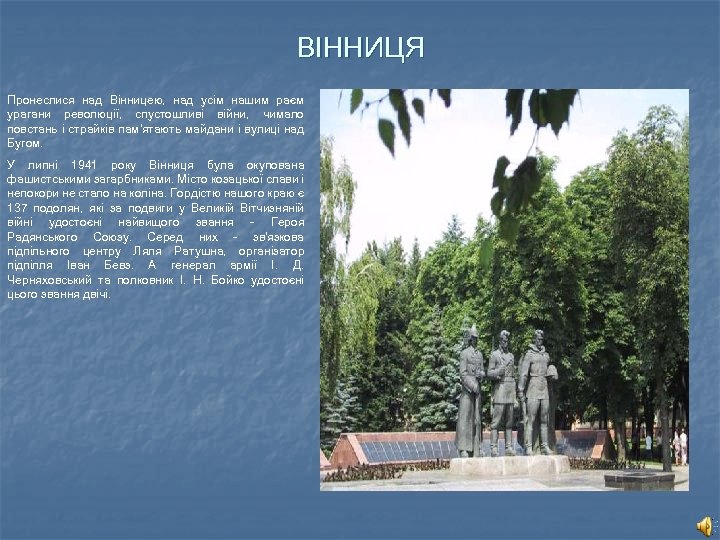 ВІННИЦЯ

Пронеслися над Вінницею, над усім нашим раєм урагани революції, спустошливі війни, чимало повстань і страйків пам'ятають майдани і вулиці над Бугом.

У липні 1941 року Вінниця була окупована фашистськими загарбниками. Місто козацької слави і непокори не стало на коліна. Гордістю нашого краю є 137 подолян, які за подвиги у Великій Вітчизняній війні удостоєні найвищого звання - Героя Радянського Союзу. Серед них - зв'язкова підпільного центру Ляля Ратушна, організатор підпілля Іван Бевз. А генерал армії І. Д. Черняховський та полковник І. Н. Бойко удостоєні цього звання двічі.